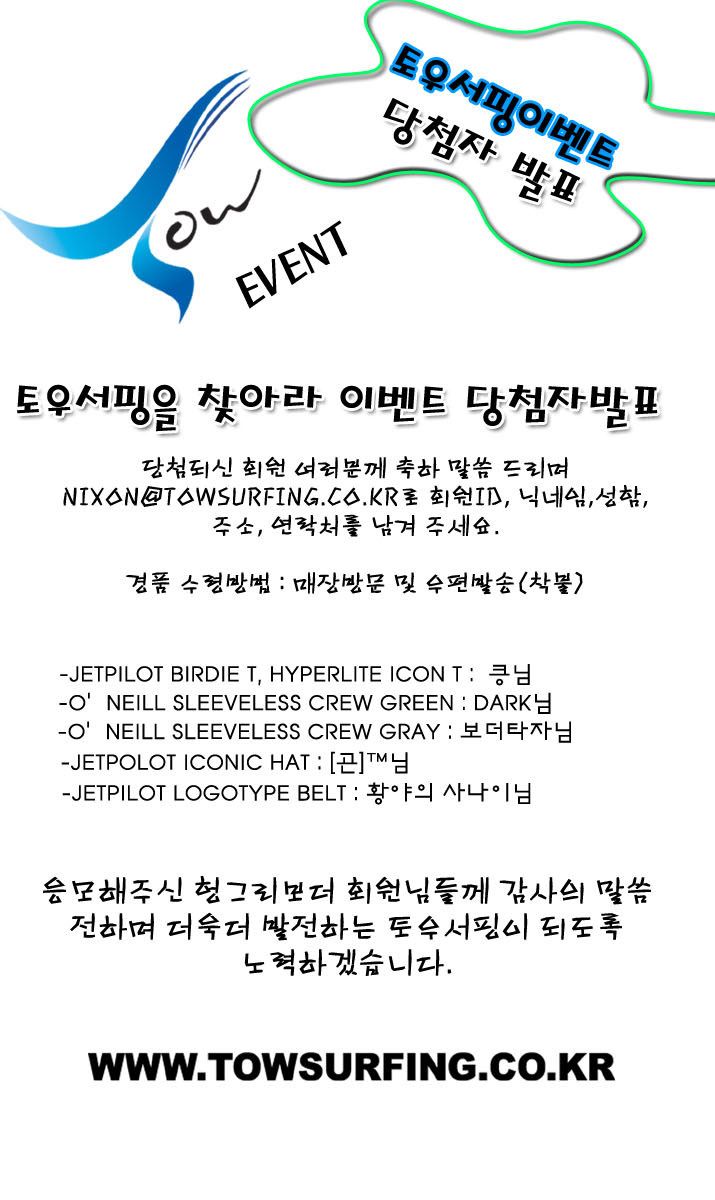 Tow

EVENT

토우서핑이벤트
당첨자 발표

토우서핑을 찾아라 이벤트 당첨자발표

당첨되신 회원 여러분께 축하 말씀 드리며
NIXON@TOWSURFING.CO.KR로 회원ID, 닉네임,성함, 주소, 연락처를 남겨 주세요.

경품 수령방법 : 매장방문 및 우편발송(착불)

-JETPILOT BIRDIE T, HYPERLITE ICON T : 킁님
-O' NEILL SLEEVELESS CREW GREEN : DARK님
-O' NEILL SLEEVELESS CREW GRAY : 보더타자님
-JETPOLOT ICONIC HAT : [곤]™님
-JETPILOT LOGOTYPE BELT : 황야의 사나이님

응모해주신 헝그리보더 회원님들께 감사의 말씀 전하며 더욱더 발전하는 토우서핑이 되도록 노력하겠습니다.

WWW.TOWSURFING.CO.KR